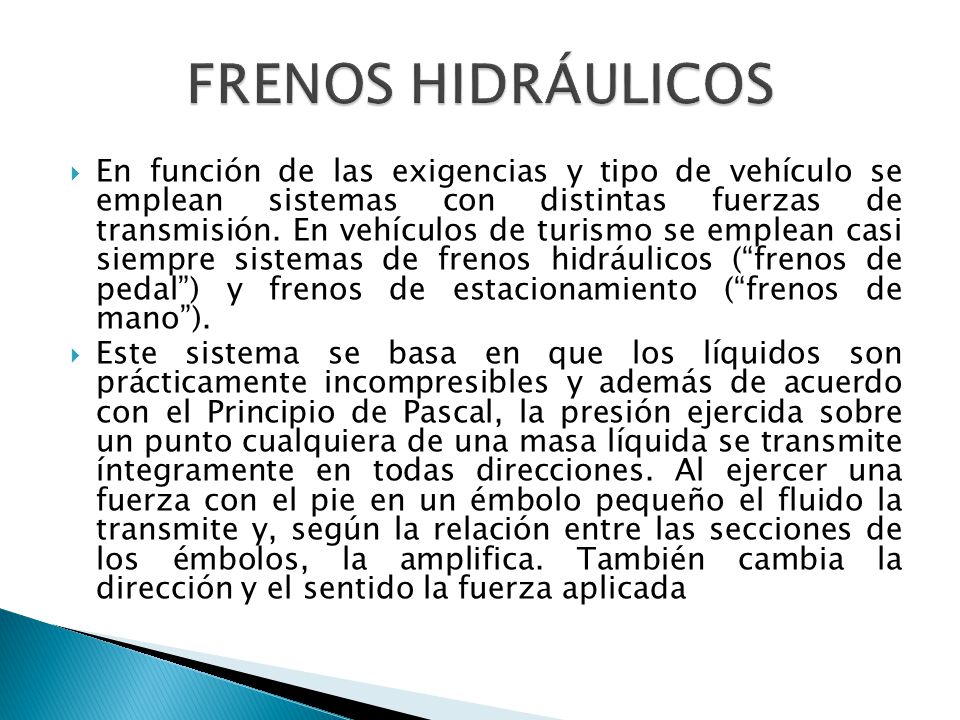 FRENOS HIDRÁULICOS

En función de las exigencias y tipo de vehículo se emplean sistemas con distintas fuerzas de transmisión. En vehículos de turismo se emplean casi siempre sistemas de frenos hidráulicos (“frenos de pedal”) y frenos de estacionamiento (“frenos de mano”).

Este sistema se basa en que los líquidos son prácticamente incompresibles y además de acuerdo con el Principio de Pascal, la presión ejercida sobre un punto cualquiera de una masa líquida se transmite íntegramente en todas direcciones. Al ejercer una fuerza con el pie en un émbolo pequeño el fluido la transmite y, según la relación entre las secciones de los émbolos, la amplifica. También cambia la dirección y el sentido la fuerza aplicada